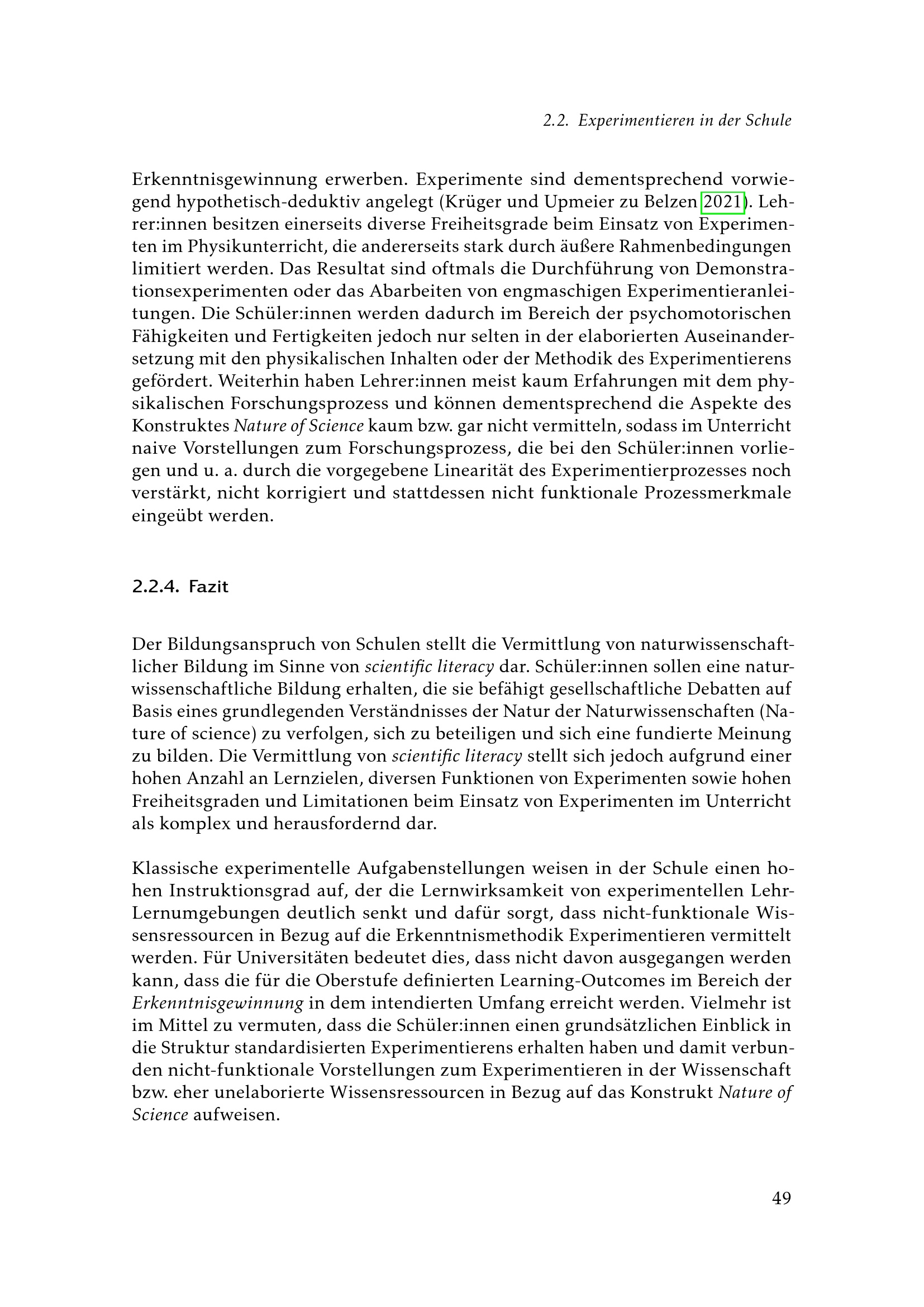 2.2. Experimentieren in der Schule

Erkenntnisgewinnung erwerben. Experimente sind dementsprechend vorwiegend hypothetisch-deduktiv angelegt (Krüger und Upmeier zu Belzen 2021). Lehrer:innen besitzen einerseits diverse Freiheitsgrade beim Einsatz von Experimenten im Physikunterricht, die andererseits stark durch äußere Rahmenbedingungen limitiert werden. Das Resultat sind oftmals die Durchführung von Demonstrationsexperimenten oder das Abarbeiten von engmaschigen Experimentieranleitungen. Die Schüler:innen werden dadurch im Bereich der psychomotorischen Fähigkeiten und Fertigkeiten jedoch nur selten in der elaborierten Auseinandersetzung mit den physikalischen Inhalten oder der Methodik des Experimentierens gefördert. Weiterhin haben Lehrer:innen meist kaum Erfahrungen mit dem physikalischen Forschungsprozess und können dementsprechend die Aspekte des Konstruktes Nature of Science kaum bzw. gar nicht vermitteln, sodass im Unterricht naive Vorstellungen zum Forschungsprozess, die bei den Schüler:innen vorliegen und u. a. durch die vorgegebene Linearität des Experimentierprozesses noch verstärkt, nicht korrigiert und stattdessen nicht funktionale Prozessmerkmale eingeübt werden.

2.2.4. Fazit

Der Bildungsanspruch von Schulen stellt die Vermittlung von naturwissenschaftlicher Bildung im Sinne von scientific literacy dar. Schüler:innen sollen eine naturwissenschaftliche Bildung erhalten, die sie befähigt gesellschaftliche Debatten auf Basis eines grundlegenden Verständnisses der Natur der Naturwissenschaften (Nature of science) zu verfolgen, sich zu beteiligen und sich eine fundierte Meinung zu bilden. Die Vermittlung von scientific literacy stellt sich jedoch aufgrund einer hohen Anzahl an Lernzielen, diversen Funktionen von Experimenten sowie hohen Freiheitsgraden und Limitationen beim Einsatz von Experimenten im Unterricht als komplex und herausfordernd dar.

Klassische experimentelle Aufgabenstellungen weisen in der Schule einen hohen Instruktionsgrad auf, der die Lernwirksamkeit von experimentellen Lehr-Lernumgebungen deutlich senkt und dafür sorgt, dass nicht-funktionale Wissensressourcen in Bezug auf die Erkenntnismethodik Experimentieren vermittelt werden. Für Universitäten bedeutet dies, dass nicht davon ausgegangen werden kann, dass die für die Oberstufe definierten Learning-Outcomes im Bereich der Erkenntnisgewinnung in dem intendierten Umfang erreicht werden. Vielmehr ist im Mittel zu vermuten, dass die Schüler:innen einen grundsätzlichen Einblick in die Struktur standardisierten Experimentierens erhalten haben und damit verbunden nicht-funktionale Vorstellungen zum Experimentieren in der Wissenschaft bzw. eher unelaborierte Wissensressourcen in Bezug auf das Konstrukt Nature of Science aufweisen.

49